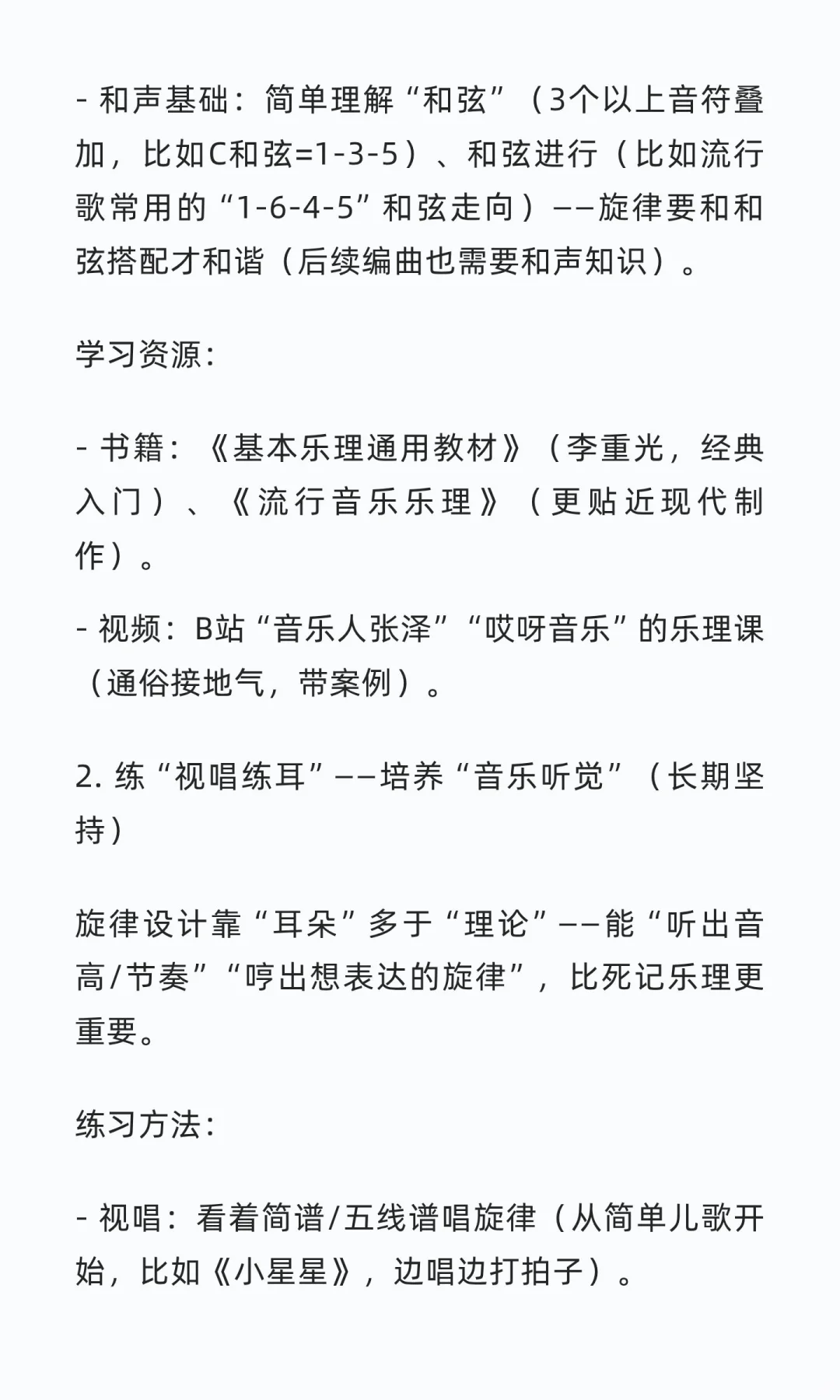 - 和声基础：简单理解“和弦”（3个以上音符叠加，比如C和弦=1-3-5）、和弦进行（比如流行歌常用的“1-6-4-5”和弦走向）——旋律要和和弦搭配才和谐（后续编曲也需要和声知识）。

学习资源：

- 书籍：《基本乐理通用教材》（李重光，经典入门）、《流行音乐乐理》（更贴近现代制作）。

- 视频：B站“音乐人张泽”“哎呀音乐”的乐理课（通俗接地气，带案例）。

2. 练“视唱练耳”——培养“音乐听觉”（长期坚持）

旋律设计靠“耳朵”多于“理论”——能“听出音高/节奏”“哼出想表达的旋律”，比死记乐理更重要。

练习方法：

- 视唱：看着简谱/五线谱唱旋律（从简单儿歌开始，比如《小星星》，边唱边打拍子）。